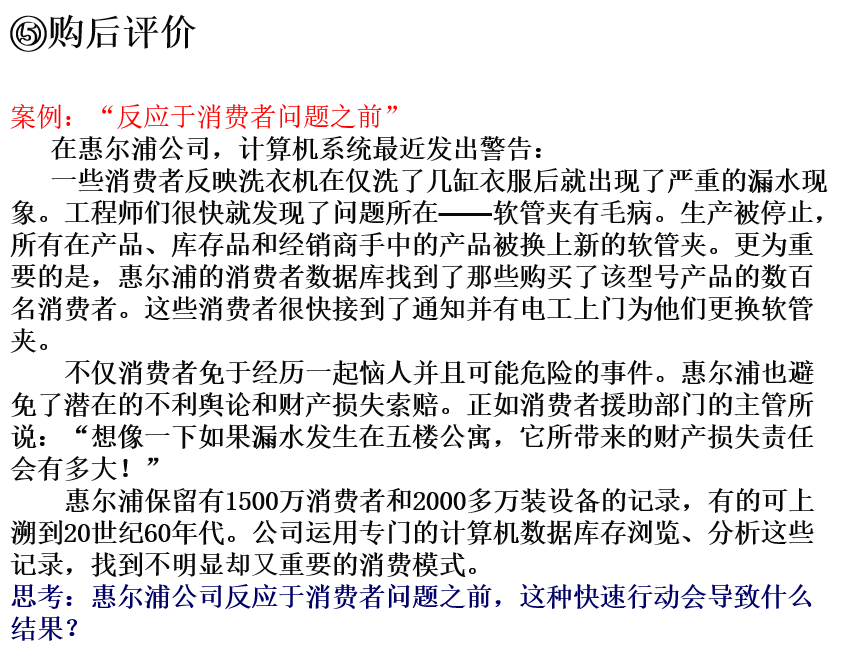 ⑤购后评价

案例：“反应于消费者问题之前”

在惠尔浦公司，计算机系统最近发出警告：

一些消费者反映洗衣机在仅洗了几缸衣服后就出现了严重的漏水现象。工程师们很快就发现了问题所在——软管夹有毛病。生产被停止，所有在产品、库存品和经销商手中的产品被换上新的软管夹。更为重要的是，惠尔浦的消费者数据库找到了那些购买了该型号产品的数百名消费者。这些消费者很快接到了通知并有电工上门为他们更换软管夹。

不仅消费者免于经历一起恼人并且可能危险的事件。惠尔浦也避免了潜在的不利舆论和财产损失索赔。正如消费者援助部门的主管所说：“想像一下如果漏水发生在五楼公寓，它所带来的财产损失责任会有多大！”

惠尔浦保留有1500万消费者和2000多万装设备的记录，有的可上溯到20世纪60年代。公司运用专门的计算机数据库存浏览、分析这些记录，找到不明显却又重要的消费模式。

思考：惠尔浦公司反应于消费者问题之前，这种快速行动会导致什么结果？